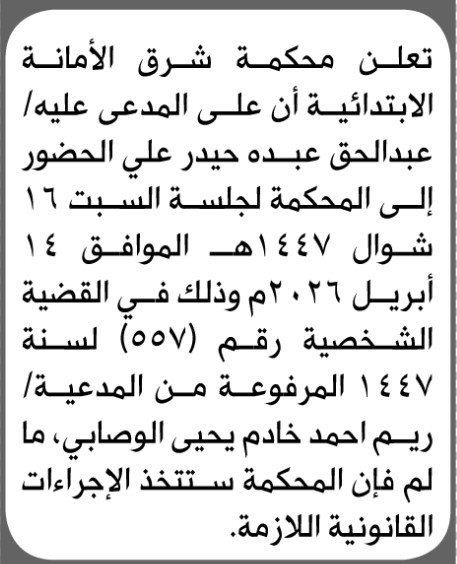 تعلن محكمة شرق الأمانة الابتدائية أن على المدعى عليه/ عبدالحق عبده حيدر علي الحضور إلى المحكمة لجلسة السبت ١٦ شوال ١٤٤٧هـ الموافق ١٤ أبريل ٢٠٢٦م وذلك في القضية الشخصية رقم (٥٥٧) لسنة ١٤٤٧ المرفوعة من المدعية/ ريم احمد خادم يحيى الوصابي، ما لم فإن المحكمة ستتخذ الإجراءات القانونية اللازمة.